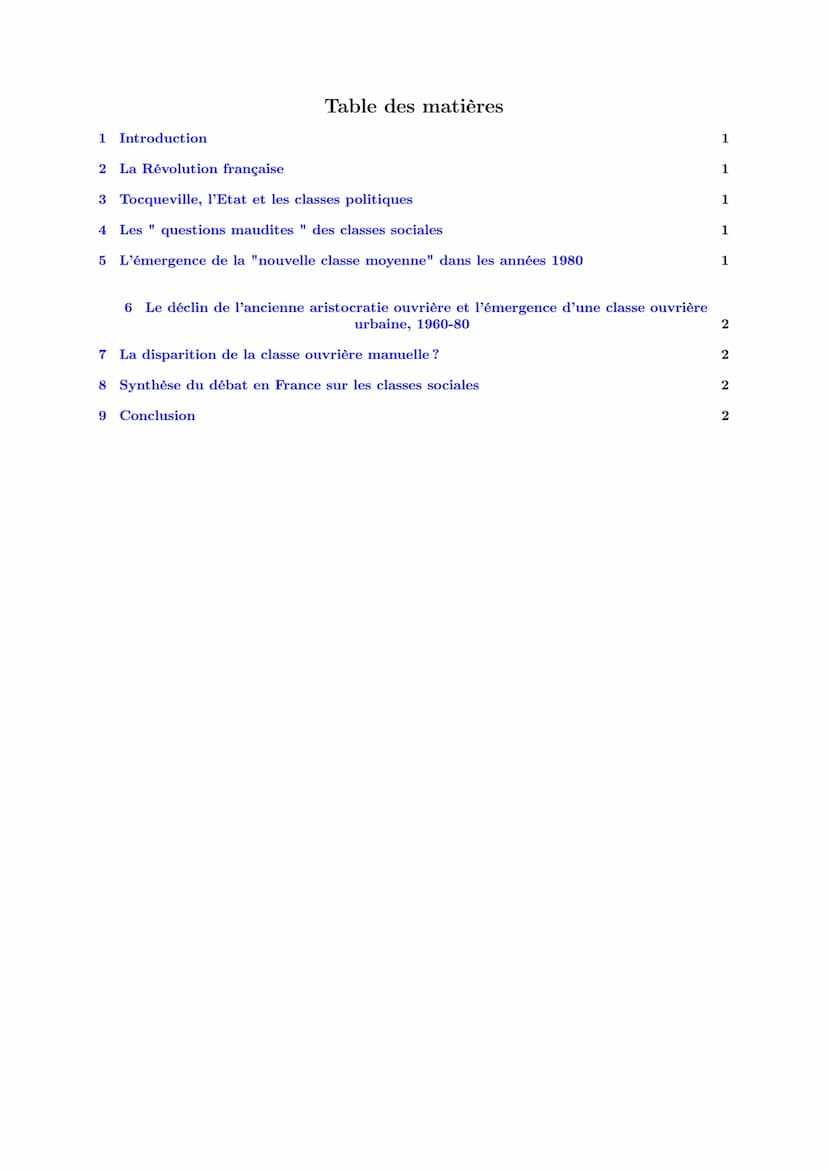 Table des matières

1 Introduction 1

2 La Révolution française 1

3 Tocqueville, l'Etat et les classes politiques 1

4 Les " questions maudites " des classes sociales 1

5 L'émergence de la "nouvelle classe moyenne" dans les années 1980 1

6 Le déclin de l'ancienne aristocratie ouvrière et l'émergence d'une classe ouvrière urbaine, 1960-80 2

7 La disparition de la classe ouvrière manuelle ? 2

8 Synthèse du débat en France sur les classes sociales 2

9 Conclusion 2